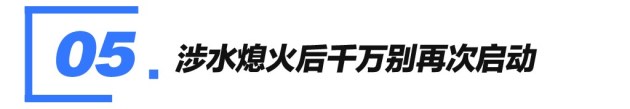 05. 涉水熄火后千万别再次启动